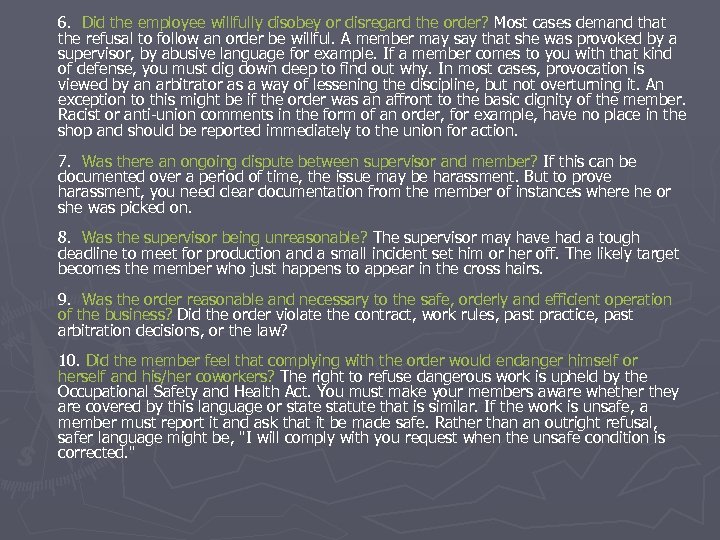 6. Did the employee willfully disobey or disregard the order? Most cases demand that the refusal to follow an order be willful. A member may say that she was provoked by a supervisor, by abusive language for example. If a member comes to you with that kind of defense, you must dig down deep to find out why. In most cases, provocation is viewed by an arbitrator as a way of lessening the discipline, but not overturning it. An exception to this might be if the order was an affront to the basic dignity of the member. Racist or anti-union comments in the form of an order, for example, have no place in the shop and should be reported immediately to the union for action.

7. Was there an ongoing dispute between supervisor and member? If this can be documented over a period of time, the issue may be harassment. But to prove harassment, you need clear documentation from the member of instances where he or she was picked on.

8. Was the supervisor being unreasonable? The supervisor may have had a tough deadline to meet for production and a small incident set him or her off. The likely target becomes the member who just happens to appear in the cross hairs.

9. Was the order reasonable and necessary to the safe, orderly and efficient operation of the business? Did the order violate the contract, work rules, past practice, past arbitration decisions, or the law?

10. Did the member feel that complying with the order would endanger himself or herself and his/her coworkers? The right to refuse dangerous work is upheld by the Occupational Safety and Health Act. You must make your members aware whether they are covered by this language or state statute that is similar. If the work is unsafe, a member must report it and ask that it be made safe. Rather than an outright refusal, safer language might be, "I will comply with you request when the unsafe condition is corrected."